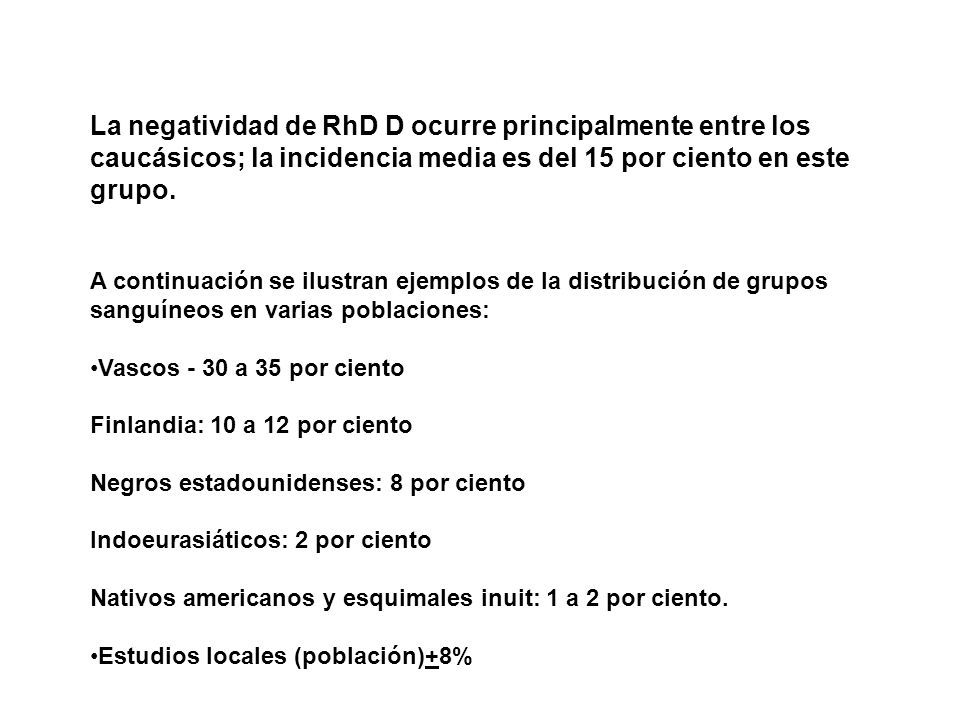 La negatividad de RhD D ocurre principalmente entre los caucásicos; la incidencia media es del 15 por ciento en este grupo.

A continuación se ilustran ejemplos de la distribución de grupos sanguíneos en varias poblaciones:

•Vascos - 30 a 35 por ciento

Finlandia: 10 a 12 por ciento

Negros estadounidenses: 8 por ciento

Indoeurasiáticos: 2 por ciento

Nativos americanos y esquimales inuit: 1 a 2 por ciento.

•Estudios locales (población)$\pm$8%